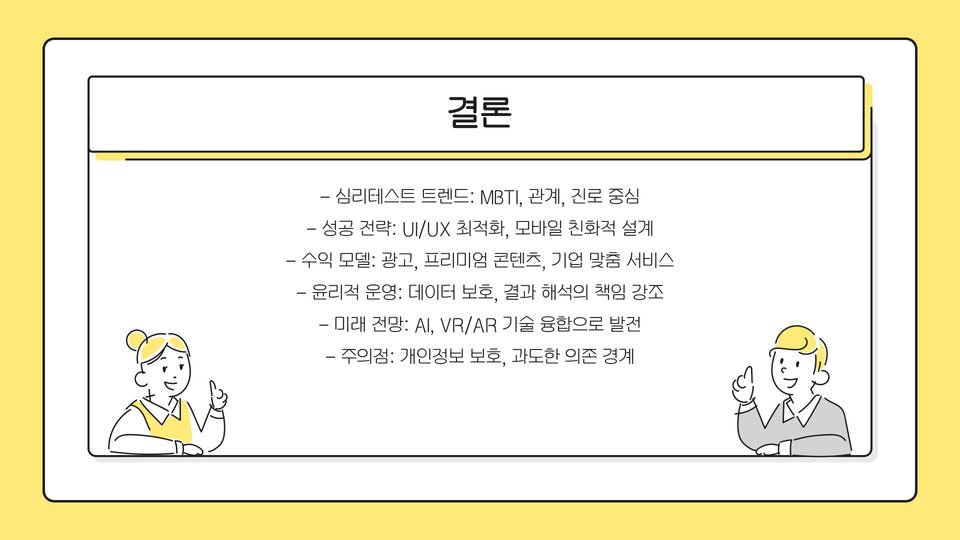 결론

- 심리테스트 트렌드: MBTI, 관계, 진로 중심
- 성공 전략: UI/UX 최적화, 모바일 친화적 설계
- 수익 모델: 광고, 프리미엄 콘텐츠, 기업 맞춤 서비스
- 윤리적 운영: 데이터 보호, 결과 해석의 책임 강조
- 미래 전망: AI, VR/AR 기술 융합으로 발전
- 주의점: 개인정보 보호, 과도한 의존 경계